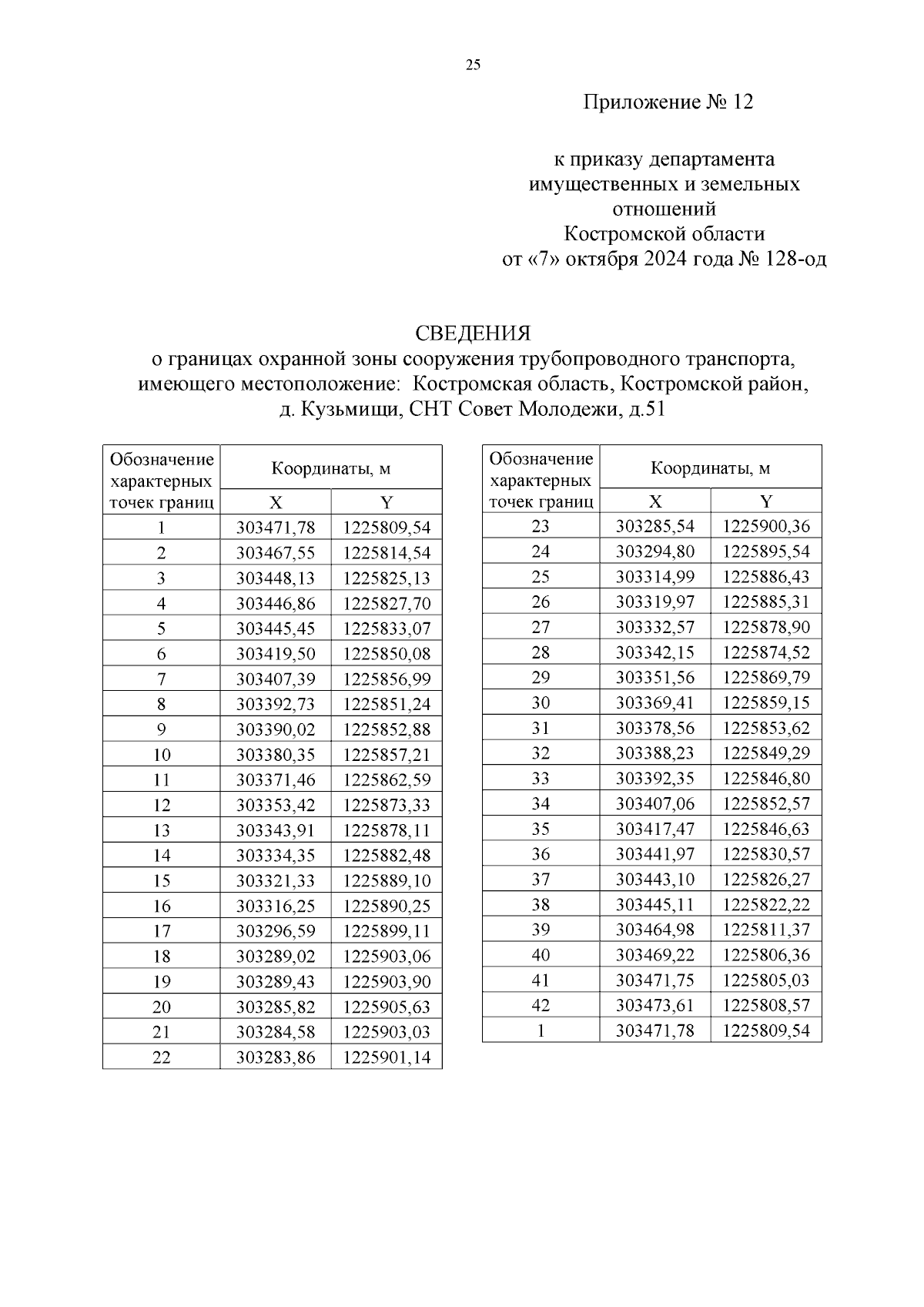 25

Приложение № 12

к приказу департамента имущественных и земельных отношений Костромской области от «7» октября 2024 года № 128-од

СВЕДЕНИЯ
о границах охранной зоны сооружения трубопроводного транспорта, имеющего местоположение: Костромская область, Костромской район, д. Кузьмищи, СНТ Совет Молодежи, д.51

| Обозначение характерных точек границ | Координаты, м X | Координаты, м Y |
|---|---|---|
| 1 | 303471,78 | 1225809,54 |
| 2 | 303467,55 | 1225814,54 |
| 3 | 303448,13 | 1225825,13 |
| 4 | 303446,86 | 1225827,70 |
| 5 | 303445,45 | 1225833,07 |
| 6 | 303419,50 | 1225850,08 |
| 7 | 303407,39 | 1225856,99 |
| 8 | 303392,73 | 1225851,24 |
| 9 | 303390,02 | 1225852,88 |
| 10 | 303380,35 | 1225857,21 |
| 11 | 303371,46 | 1225862,59 |
| 12 | 303353,42 | 1225873,33 |
| 13 | 303343,91 | 1225878,11 |
| 14 | 303334,35 | 1225882,48 |
| 15 | 303321,33 | 1225889,10 |
| 16 | 303316,25 | 1225890,25 |
| 17 | 303296,59 | 1225899,11 |
| 18 | 303289,02 | 1225903,06 |
| 19 | 303289,43 | 1225903,90 |
| 20 | 303285,82 | 1225905,63 |
| 21 | 303284,58 | 1225903,03 |
| 22 | 303283,86 | 1225901,14 |

| Обозначение характерных точек границ | Координаты, м X | Координаты, м Y |
|---|---|---|
| 23 | 303285,54 | 1225900,36 |
| 24 | 303294,80 | 1225895,54 |
| 25 | 303314,99 | 1225886,43 |
| 26 | 303319,97 | 1225885,31 |
| 27 | 303332,57 | 1225878,90 |
| 28 | 303342,15 | 1225874,52 |
| 29 | 303351,56 | 1225869,79 |
| 30 | 303369,41 | 1225859,15 |
| 31 | 303378,56 | 1225853,62 |
| 32 | 303388,23 | 1225849,29 |
| 33 | 303392,35 | 1225846,80 |
| 34 | 303407,06 | 1225852,57 |
| 35 | 303417,47 | 1225846,63 |
| 36 | 303441,97 | 1225830,57 |
| 37 | 303443,10 | 1225826,27 |
| 38 | 303445,11 | 1225822,22 |
| 39 | 303464,98 | 1225811,37 |
| 40 | 303469,22 | 1225806,36 |
| 41 | 303471,75 | 1225805,03 |
| 42 | 303473,61 | 1225808,57 |
| 1 | 303471,78 | 1225809,54 |